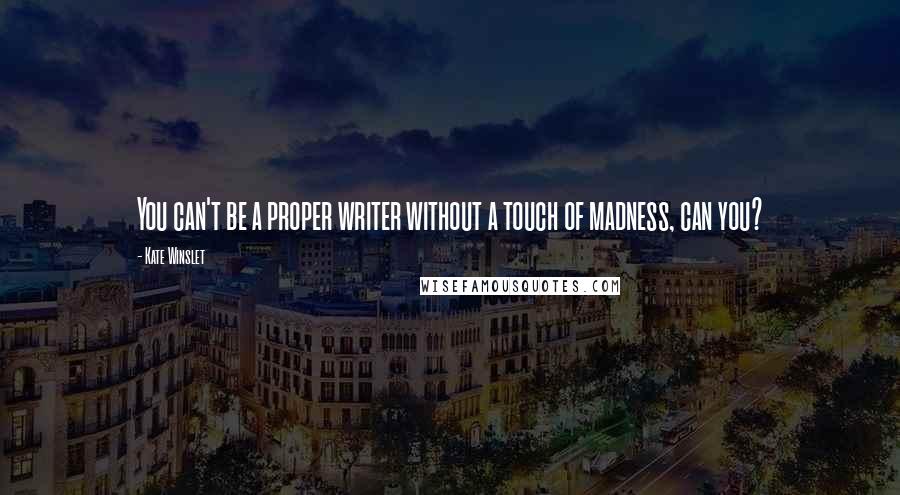 You can't be a proper writer without a touch of madness, can you?

- Kate Winslet

WISEFAMOUSQUOTES.COM